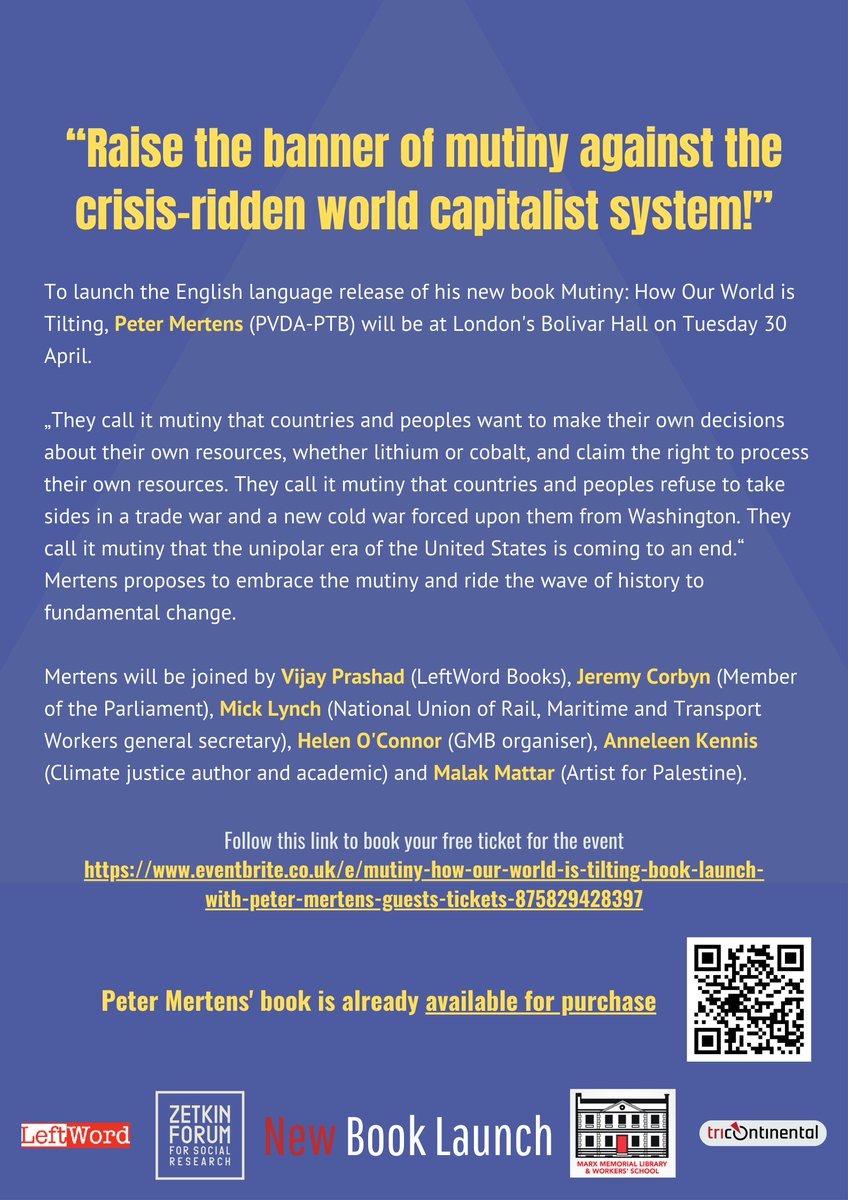 “Raise the banner of mutiny against the crisis-ridden world capitalist system!”

To launch the English language release of his new book Mutiny: How Our World is Tilting, Peter Mertens (PVDA-PTB) will be at London's Bolivar Hall on Tuesday 30 April.

„They call it mutiny that countries and peoples want to make their own decisions about their own resources, whether lithium or cobalt, and claim the right to process their own resources. They call it mutiny that countries and peoples refuse to take sides in a trade war and a new cold war forced upon them from Washington. They call it mutiny that the unipolar era of the United States is coming to an end.“ Mertens proposes to embrace the mutiny and ride the wave of history to fundamental change.

Mertens will be joined by Vijay Prashad (LeftWord Books), Jeremy Corbyn (Member of the Parliament), Mick Lynch (National Union of Rail, Maritime and Transport Workers general secretary), Helen O'Connor (GMB organiser), Anneleen Kennis (Climate justice author and academic) and Malak Mattar (Artist for Palestine).

Follow this link to book your free ticket for the event
https://www.eventbrite.co.uk/e/mutiny-how-our-world-is-tilting-book-launch-with-peter-mertens-guests-tickets-875829428397

Peter Mertens' book is already available for purchase

LeftWord

ZETKIN FORUM FOR SOCIAL RESEARCH

New Book Launch

MARX MEMORIAL LIBRARY & WORKERS' SCHOOL

tricontinental